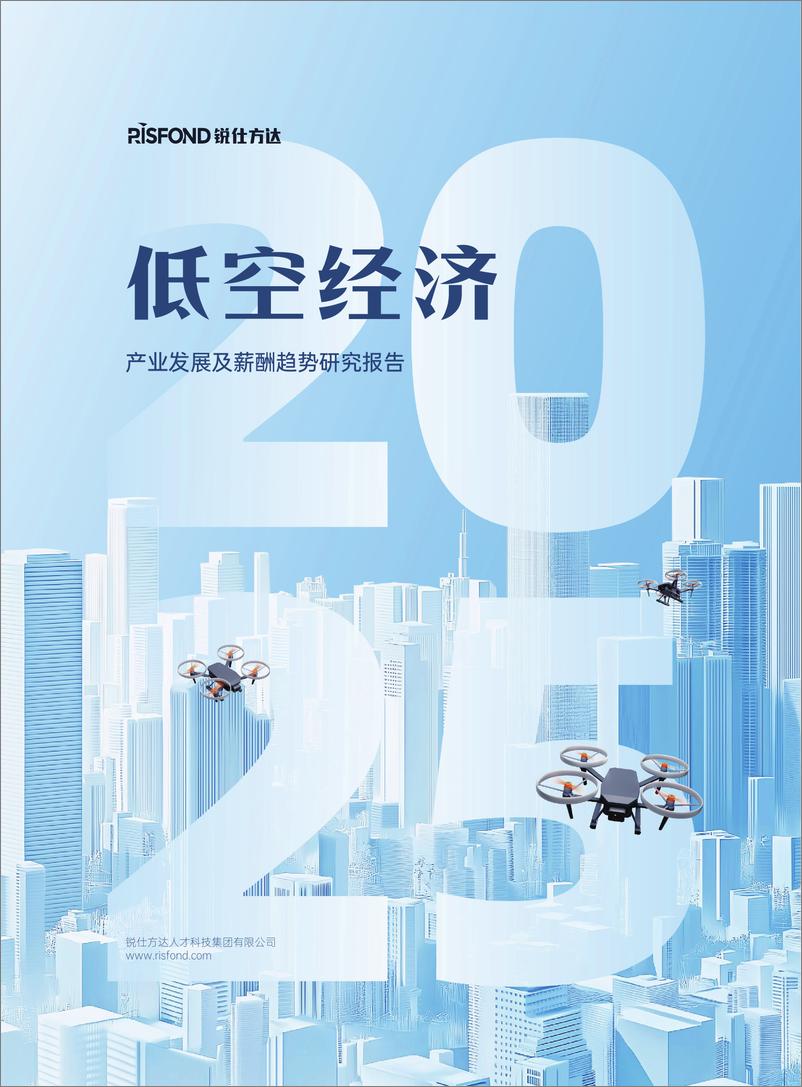 RISFOND 锐仕方达

2025

低空经济

产业发展及薪酬趋势研究报告

锐仕方达人才科技集团有限公司
www.risfond.com